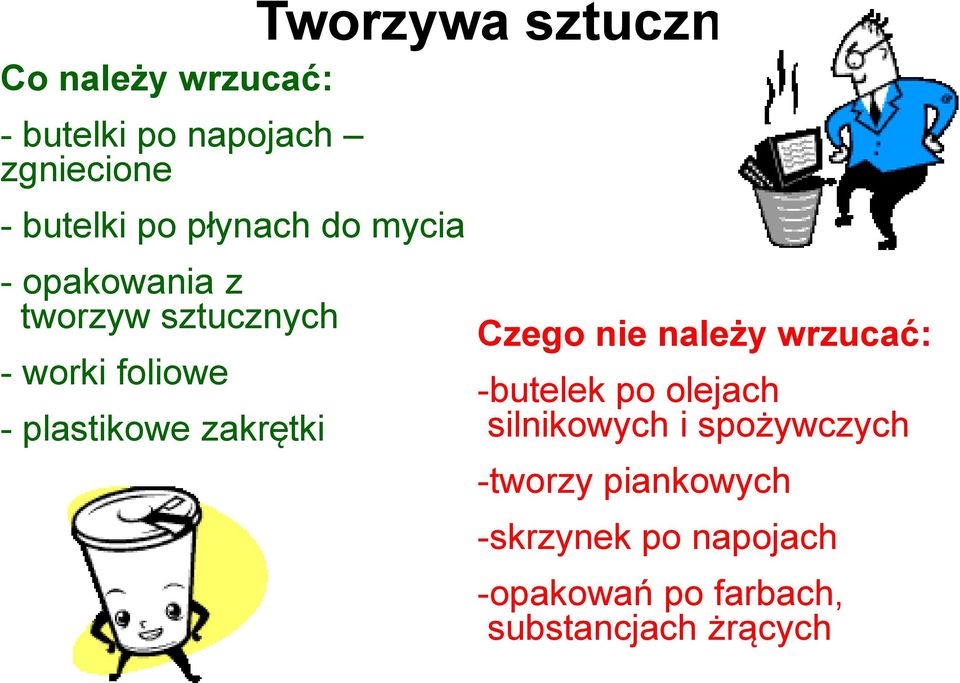 Tworzywa sztuczn

Co należy wrzucać:

- butelki po napojach – zgniecione

- butelki po płynach do mycia

- opakowania z tworzyw sztucznych

- worki foliowe

- plastikowe zakrętki

Czego nie należy wrzucać:

-butelek po olejach silnikowych i spożywczych

-tworzy piankowych

-skrzynek po napojach

-opakowań po farbach, substancjach żrących